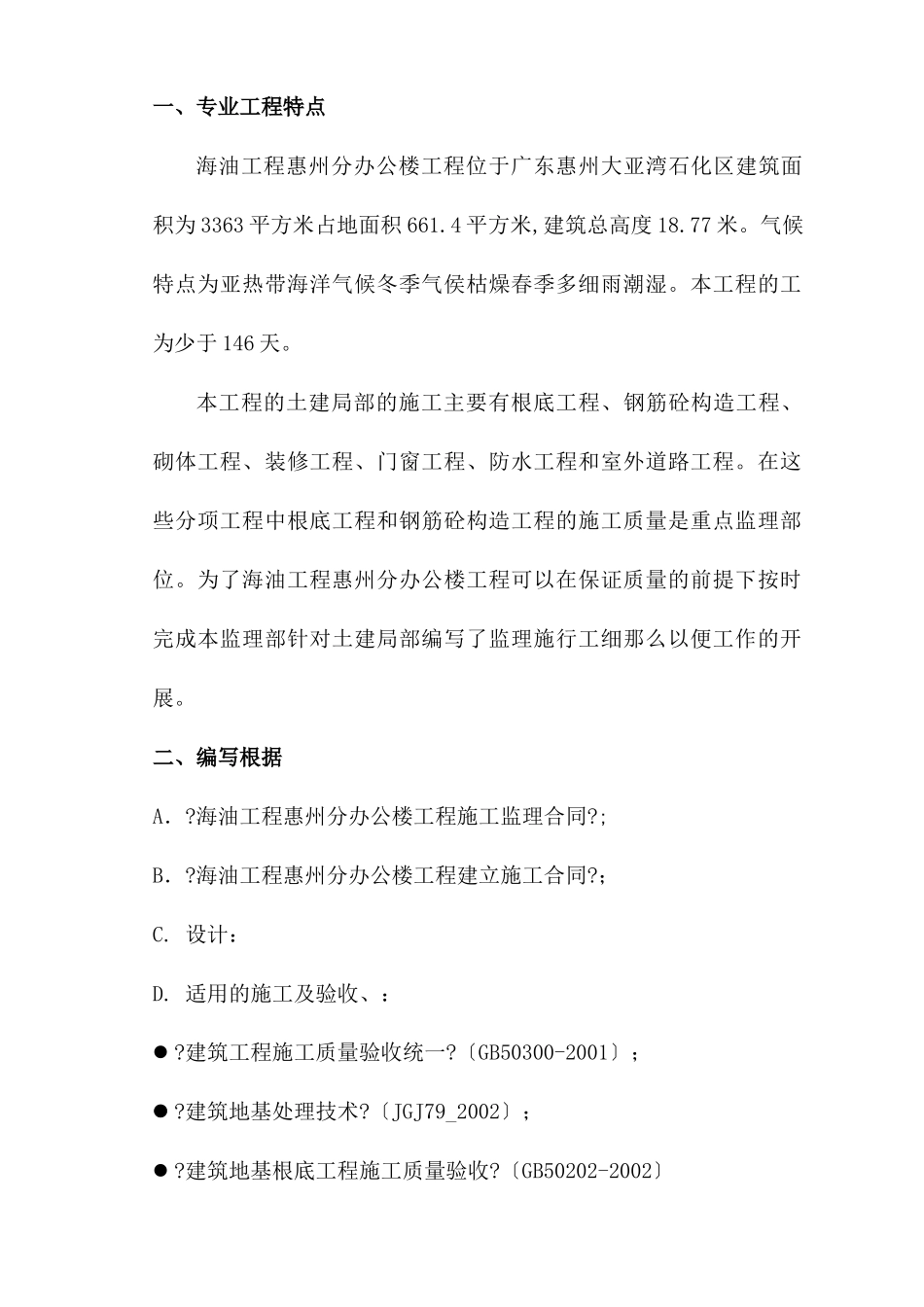 一、专业工程特点

海油工程惠州分办公楼工程位于广东惠州大亚湾石化区建筑面积为3363平方米占地面积661.4平方米,建筑总高度18.77米。气候特点为亚热带海洋气候冬季气侯枯燥春季多细雨潮湿。本工程的工为少于146天。

本工程的土建局部的施工主要有根底工程、钢筋砼构造工程、砌体工程、装修工程、门窗工程、防水工程和室外道路工程。在这些分项工程中根底工程和钢筋砼构造工程的施工质量是重点监理部位。为了海油工程惠州分办公楼工程可以在保证质量的前提下按时完成本监理部针对土建局部编写了监理施行工细那么以便工作的开展。

二、编写根据

A. ?海油工程惠州分办公楼工程施工监理合同?;

B. ?海油工程惠州分办公楼工程建立施工合同?;

C. 设计:

D. 适用的施工及验收、:

● ?建筑工程施工质量验收统一?〔GB50300-2001〕;

● ?建筑地基处理技术?〔JGJ79_2002〕;

● ?建筑地基根底工程施工质量验收?〔GB50202-2002〕